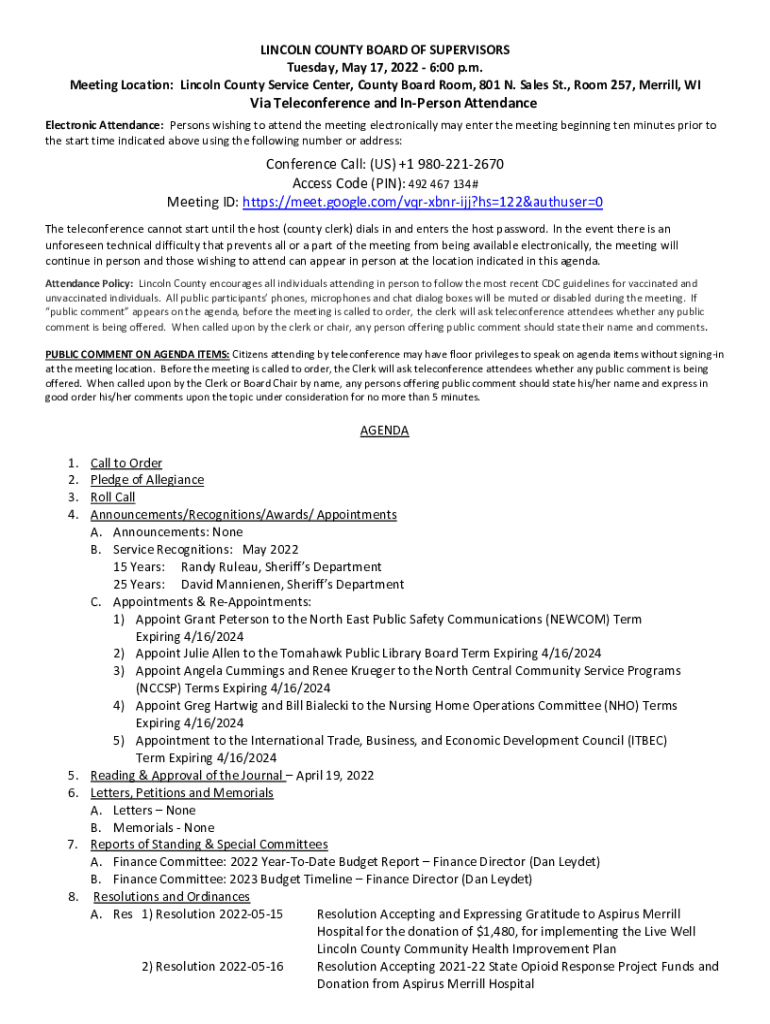 LINCOLN COUNTY BOARD OF SUPERVISORS
Tuesday, May 17, 2022 - 6:00 p.m.
Meeting Location: Lincoln County Service Center, County Board Room, 801 N. Sales St., Room 257, Merrill, WI
Via Teleconference and In-Person Attendance

Electronic Attendance: Persons wishing to attend the meeting electronically may enter the meeting beginning ten minutes prior to the start time indicated above using the following number or address:

Conference Call: (US) +1 980-221-2670
Access Code (PIN): 492 467 134#
Meeting ID: https://meet.google.com/vqr-xbnr-ijj?hs=122&authuser=0

The teleconference cannot start until the host (county clerk) dials in and enters the host password. In the event there is an unforeseen technical difficulty that prevents all or a part of the meeting from being available electronically, the meeting will continue in person and those wishing to attend can appear in person at the location indicated in this agenda.

Attendance Policy: Lincoln County encourages all individuals attending in person to follow the most recent CDC guidelines for vaccinated and unvaccinated individuals. All public participants' phones, microphones and chat dialog boxes will be muted or disabled during the meeting. If "public comment" appears on the agenda, before the meeting is called to order, the clerk will ask teleconference attendees whether any public comment is being offered. When called upon by the clerk or chair, any person offering public comment should state their name and comments.

PUBLIC COMMENT ON AGENDA ITEMS: Citizens attending by teleconference may have floor privileges to speak on agenda items without signing-in at the meeting location. Before the meeting is called to order, the Clerk will ask teleconference attendees whether any public comment is being offered. When called upon by the Clerk or Board Chair by name, any persons offering public comment should state his/her name and express in good order his/her comments upon the topic under consideration for no more than 5 minutes.

AGENDA

1. Call to Order
2. Pledge of Allegiance
3. Roll Call
4. Announcements/Recognitions/Awards/ Appointments
A. Announcements: None
B. Service Recognitions: May 2022
15 Years: Randy Ruleau, Sheriff's Department
25 Years: David Mannienen, Sheriff's Department
C. Appointments & Re-Appointments:
1) Appoint Grant Peterson to the North East Public Safety Communications (NEWCOM) Term Expiring 4/16/2024
2) Appoint Julie Allen to the Tomahawk Public Library Board Term Expiring 4/16/2024
3) Appoint Angela Cummings and Renee Krueger to the North Central Community Service Programs (NCCSP) Terms Expiring 4/16/2024
4) Appoint Greg Hartwig and Bill Bialecki to the Nursing Home Operations Committee (NHO) Terms Expiring 4/16/2024
5) Appointment to the International Trade, Business, and Economic Development Council (ITBEC) Term Expiring 4/16/2024
5. Reading & Approval of the Journal – April 19, 2022
6. Letters, Petitions and Memorials
A. Letters – None
B. Memorials - None
7. Reports of Standing & Special Committees
A. Finance Committee: 2022 Year-To-Date Budget Report – Finance Director (Dan Leydet)
B. Finance Committee: 2023 Budget Timeline – Finance Director (Dan Leydet)
8. Resolutions and Ordinances
A. Res 1) Resolution 2022-05-15 Resolution Accepting and Expressing Gratitude to Aspirus Merrill Hospital for the donation of $1,480, for implementing the Live Well Lincoln County Community Health Improvement Plan
2) Resolution 2022-05-16 Resolution Accepting 2021-22 State Opioid Response Project Funds and Donation from Aspirus Merrill Hospital